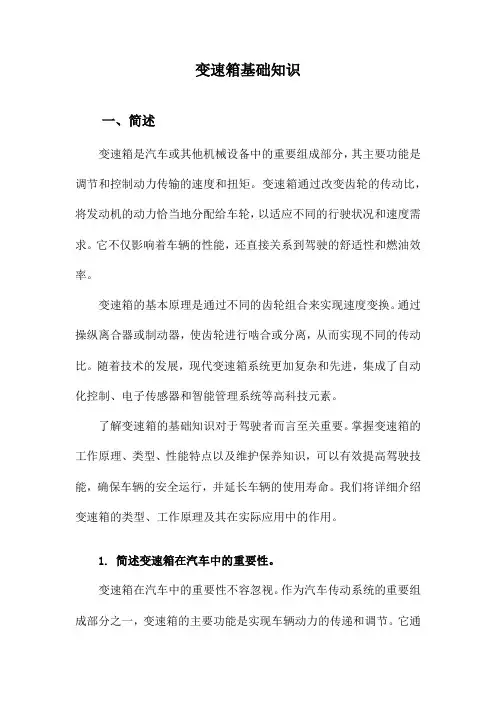 变速箱基础知识

一、简述

变速箱是汽车或其他机械设备中的重要组成部分，其主要功能是调节和控制动力传输的速度和扭矩。变速箱通过改变齿轮的传动比，将发动机的动力恰当地分配给车轮，以适应不同的行驶状况和速度需求。它不仅影响着车辆的性能，还直接关系到驾驶的舒适性和燃油效率。

变速箱的基本原理是通过不同的齿轮组合来实现速度变换。通过操纵离合器或制动器，使齿轮进行啮合或分离，从而实现不同的传动比。随着技术的发展，现代变速箱系统更加复杂和先进，集成了自动化控制、电子传感器和智能管理系统等高科技元素。

了解变速箱的基础知识对于驾驶者而言至关重要。掌握变速箱的工作原理、类型、性能特点以及维护保养知识，可以有效提高驾驶技能，确保车辆的安全运行，并延长车辆的使用寿命。我们将详细介绍变速箱的类型、工作原理及其在实际应用中的作用。

1. 简述变速箱在汽车中的重要性。

变速箱在汽车中的重要性不容忽视。作为汽车传动系统的重要组成部分之一，变速箱的主要功能是实现车辆动力的传递和调节。它通